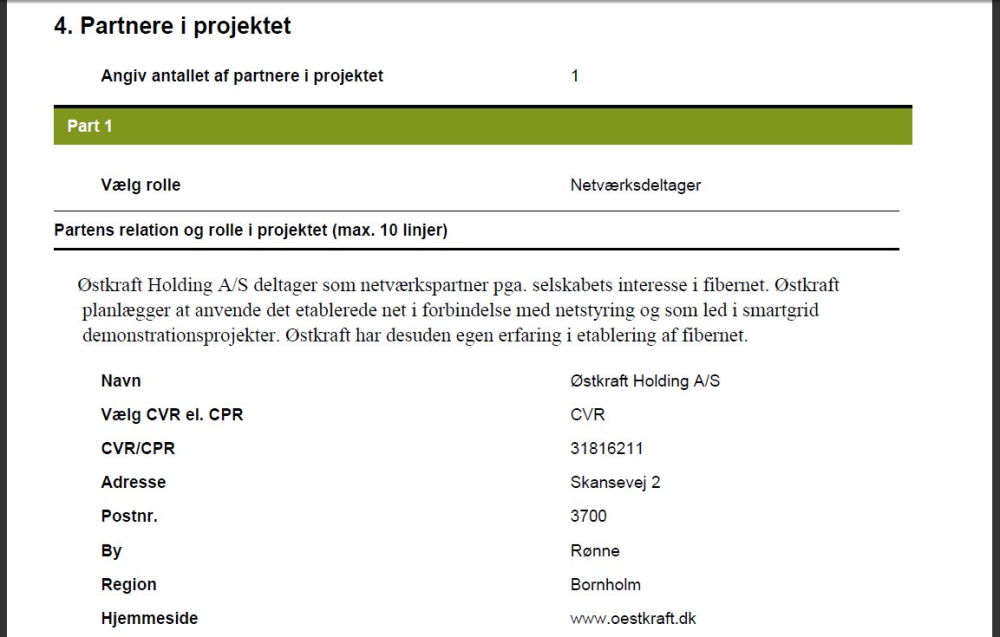 4. Partnere i projektet

Angiv antallet af partnere i projektet 1

Part 1

Vælg rolle Netværksdeltager

Partens relation og rolle i projektet (max. 10 linjer)

Østkraft Holding A/S deltager som netværkspartner pga. selskabets interesse i fibernet. Østkraft planlægger at anvende det etablerede net i forbindelse med netstyring og som led i smartgrid demonstrationsprojekter. Østkraft har desuden egen erfaring i etablering af fibernet.

Navn Østkraft Holding A/S

Vælg CVR el. CPR CVR

CVR/CPR 31816211

Adresse Skansevej 2

Postnr. 3700

By Rønne

Region Bornholm

Hjemmeside www.oestkraft.dk